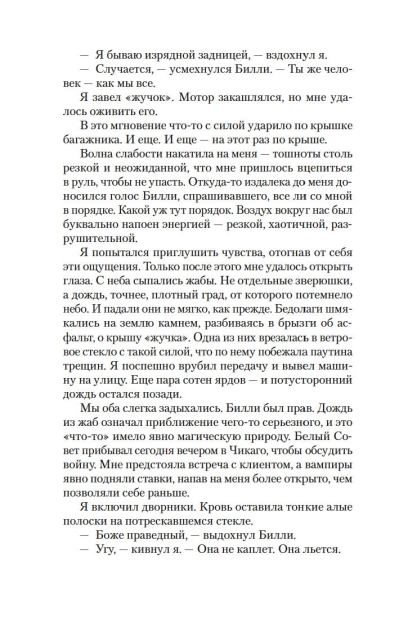 — Я бываю изрядной задницей, — вздохнул я.

— Случается, — усмехнулся Билли. — Ты же человек — как мы все.

Я завел «жучок». Мотор закашлялся, но мне удалось оживить его.

В это мгновение что-то с силой ударило по крышке багажника. И еще. И еще — на этот раз по крыше.

Волна слабости накатила на меня — тошноты столь резкой и неожиданной, что мне пришлось вцепиться в руль, чтобы не упасть. Откуда-то издалека до меня доносился голос Билли, спрашивавшего, все ли со мной в порядке. Какой уж тут порядок. Воздух вокруг нас был буквально напоен энергией — резкой, хаотичной, разрушительной.

Я попытался приглушить чувства, отогнав от себя эти ощущения. Только после этого мне удалось открыть глаза. С неба сыпались жабы. Не отдельные зверюшки, а дождь, точнее, плотный град, от которого потемнело небо. И падали они не мягко, как прежде. Бедолаги шмякались на землю камнем, разбиваясь в брызги об асфальт, о крышу «жучка». Одна из них врезалась в ветровое стекло с такой силой, что по нему побежала паутина трещин. Я поспешно врубил передачу и вывел машину на улицу. Еще пара сотен ярдов — и потусторонний дождь остался позади.

Мы оба слегка задыхались. Билли был прав. Дождь из жаб означал приближение чего-то серьезного, и это «что-то» имело явно магическую природу. Белый Совет прибывал сегодня вечером в Чикаго, чтобы обсудить войну. Мне предстояла встреча с клиентом, а вампиры явно подняли ставки, напав на меня более открыто, чем позволяли себе раньше.

Я включил дворники. Кровь оставила тонкие алые полоски на потрескавшемся стекле.

— Боже праведный, — выдохнул Билли.

— Угу, — кивнул я. — Она не каплет. Она льется.